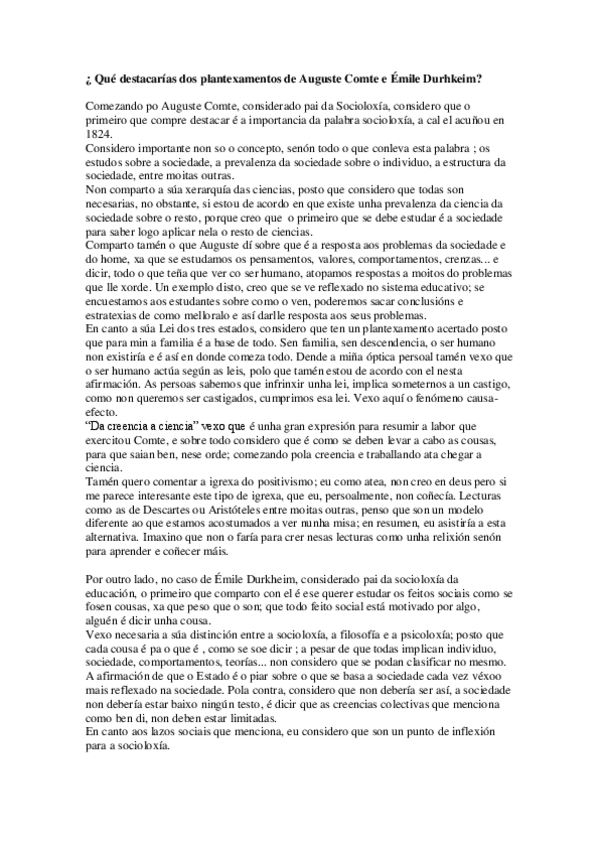 ¿ Qué destacarías dos plantexamentos de Auguste Comte e Émile Durhkeim?

Comezando po Auguste Comte, considerado pai da Socioloxía, considero que o primeiro que compre destacar é a importancia da palabra socioloxía, a cal el acuñou en 1824.
Considero importante non so o concepto, senón todo o que conleva esta palabra ; os estudos sobre a sociedade, a prevalenza da sociedade sobre o individuo, a estructura da sociedade, entre moitas outras.
Non comparto a súa xerarquía das ciencias, posto que considero que todas son necesarias, no obstante, si estou de acordo en que existe unha prevalenza da ciencia da sociedade sobre o resto, porque creo que o primeiro que se debe estudar é a sociedade para saber logo aplicar nela o resto de ciencias.
Comparto tamén o que Auguste dí sobre que é a resposta aos problemas da sociedade e do home, xa que se estudamos os pensamentos, valores, comportamentos, crenzas... e dicir, todo o que teña que ver co ser humano, atopamos respostas a moitos do problemas que lle xorde. Un exemplo disto, creo que se ve reflexado no sistema educativo; se encuestamos aos estudantes sobre como o ven, poderemos sacar conclusións e estratexias de como melloralo e así darlle resposta aos seus problemas.
En canto a súa Lei dos tres estados, considero que ten un plantexamento acertado posto que para min a familia é a base de todo. Sen familia, sen descendencia, o ser humano non existiría e é así en donde comeza todo. Dende a miña óptica persoal tamén vexo que o ser humano actúa según as leis, polo que tamén estou de acordo con el nesta afirmación. As persoas sabemos que infrinxir unha lei, implica someternos a un castigo, como non queremos ser castigados, cumprimos esa lei. Vexo aquí o fenómeno causa-efecto.
"Da creencia a ciencia" vexo que é unha gran expresión para resumir a labor que exercitou Comte, e sobre todo considero que é como se deben levar a cabo as cousas, para que saian ben, nese orde; comezando pola creencia e traballando ata chegar a ciencia.
Tamén quero comentar a igrexa do positivismo; eu como atea, non creo en deus pero si me parece interesante este tipo de igrexa, que eu, persoalmente, non coñecía. Lecturas como as de Descartes ou Aristóteles entre moitas outras, penso que son un modelo diferente ao que estamos acostumados a ver nunha misa; en resumen, eu asistiría a esta alternativa. Imaxino que non o faría para crer nesas lecturas como unha relixión senón para aprender e coñecer máis.

Por outro lado, no caso de Émile Durkheim, considerado pai da socioloxía da educación, o primeiro que comparto con el é ese querer estudar os feitos sociais como se fosen cousas, xa que peso que o son; que todo feito social está motivado por algo, alguén é dicir unha cousa.
Vexo necesaria a súa distinción entre a socioloxía, a filosofía e a psicoloxía; posto que cada cousa é pa o que é , como se soe dicir ; a pesar de que todas implican individuo, sociedade, comportamentos, teorías... non considero que se podan clasificar no mesmo.
A afirmación de que o Estado é o piar sobre o que se basa a sociedade cada vez véxoo mais reflexado na sociedade. Pola contra, considero que non debería ser así, a sociedade non debería estar baixo ningún testo, é dicir que as creencias colectivas que menciona como ben di, non deben estar limitadas.
En canto aos lazos sociais que menciona, eu considero que son un punto de inflexión para a socioloxía.